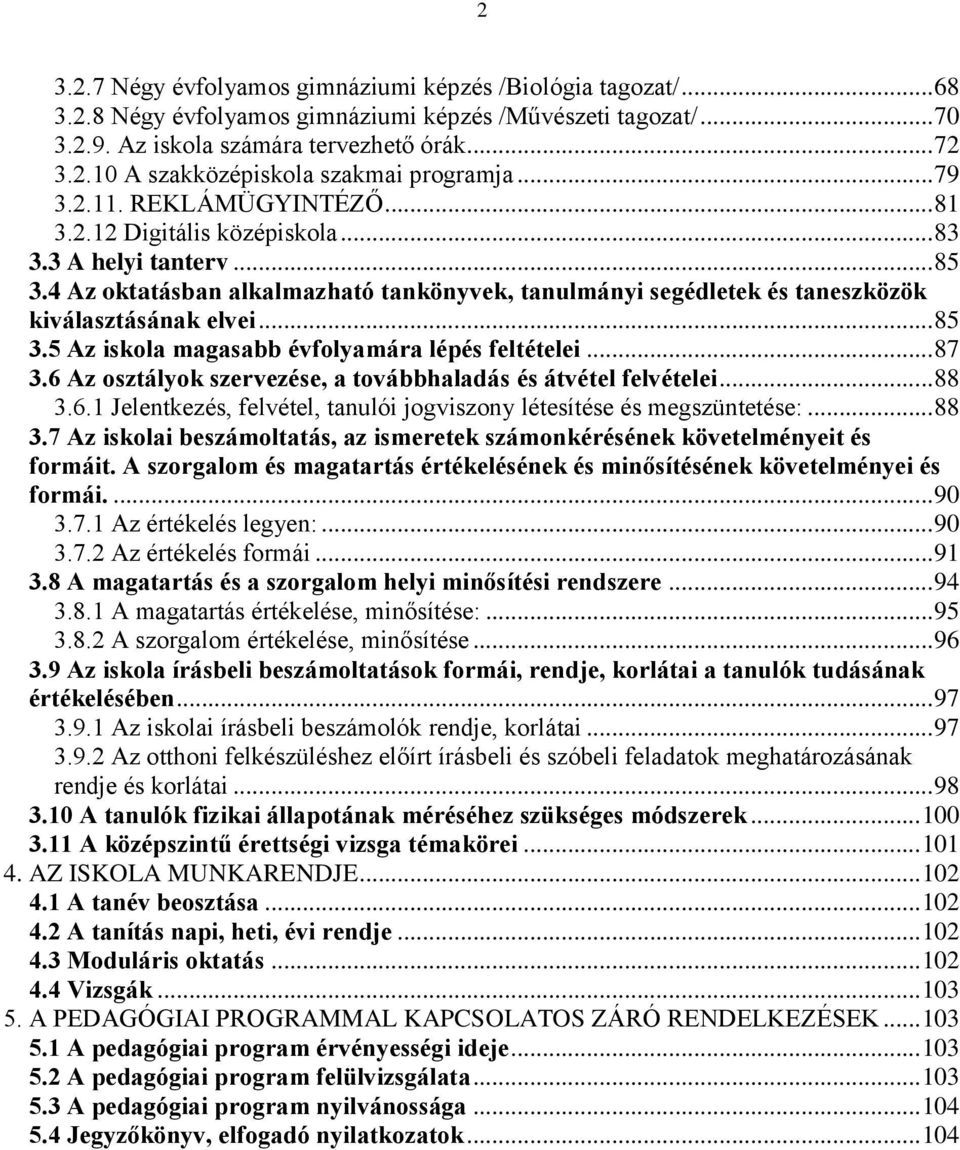 2

3.2.7 Négy évfolyamos gimnáziumi képzés /Biológia tagozat/...68
3.2.8 Négy évfolyamos gimnáziumi képzés /Művészeti tagozat/...70
3.2.9. Az iskola számára tervezhető órák...72
3.2.10 A szakközépiskola szakmai programja...79
3.2.11. REKLÁMÜGYINTÉZŐ...81
3.2.12 Digitális középiskola...83
3.3 A helyi tanterv...85
3.4 Az oktatásban alkalmazható tankönyvek, tanulmányi segédletek és taneszközök kiválasztásának elvei...85
3.5 Az iskola magasabb évfolyamára lépés feltételei...87
3.6 Az osztályok szervezése, a továbbhaladás és átvétel felvételei...88
3.6.1 Jelentkezés, felvétel, tanulói jogviszony létesítése és megszüntetése:...88
3.7 Az iskolai beszámoltatás, az ismeretek számonkérésének követelményeit és formáit. A szorgalom és magatartás értékelésének és minősítésének követelményei és formái....90
3.7.1 Az értékelés legyen:...90
3.7.2 Az értékelés formái...91
3.8 A magatartás és a szorgalom helyi minősítési rendszere...94
3.8.1 A magatartás értékelése, minősítése:...95
3.8.2 A szorgalom értékelése, minősítése...96
3.9 Az iskola írásbeli beszámoltatások formái, rendje, korlátai a tanulók tudásának értékelésében...97
3.9.1 Az iskolai írásbeli beszámolók rendje, korlátai...97
3.9.2 Az otthoni felkészüléshez előírt írásbeli és szóbeli feladatok meghatározásának rendje és korlátai...98
3.10 A tanulók fizikai állapotának méréséhez szükséges módszerek...100
3.11 A középszintű érettségi vizsga témakörei...101
4. AZ ISKOLA MUNKARENDJE...102
4.1 A tanév beosztása...102
4.2 A tanítás napi, heti, évi rendje...102
4.3 Moduláris oktatás...102
4.4 Vizsgák...103
5. A PEDAGÓGIAI PROGRAMMAL KAPCSOLATOS ZÁRÓ RENDELKEZÉSEK...103
5.1 A pedagógiai program érvényességi ideje...103
5.2 A pedagógiai program felülvizsgálata...103
5.3 A pedagógiai program nyilvánossága...104
5.4 Jegyzőkönyv, elfogadó nyilatkozatok...104